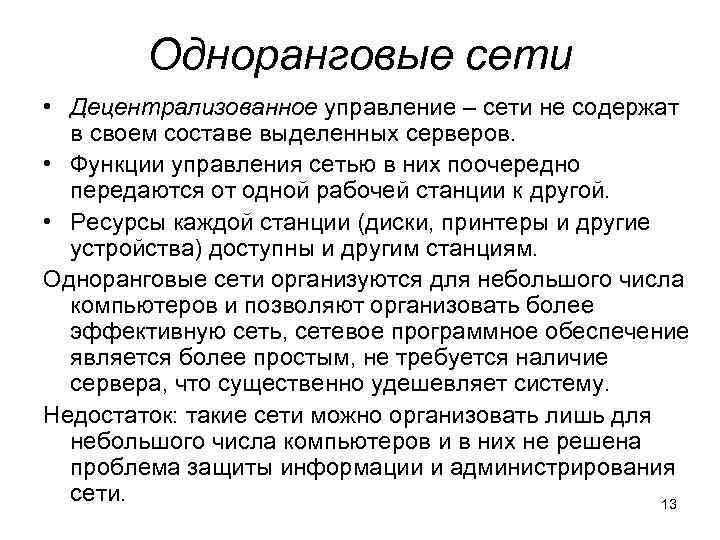 Одноранговые сети

• Децентрализованное управление – сети не содержат в своем составе выделенных серверов.
• Функции управления сетью в них поочередно передаются от одной рабочей станции к другой.
• Ресурсы каждой станции (диски, принтеры и другие устройства) доступны и другим станциям.

Одноранговые сети организуются для небольшого числа компьютеров и позволяют организовать более эффективную сеть, сетевое программное обеспечение является более простым, не требуется наличие сервера, что существенно удешевляет систему.

Недостаток: такие сети можно организовать лишь для небольшого числа компьютеров и в них не решена проблема защиты информации и администрирования сети.

13